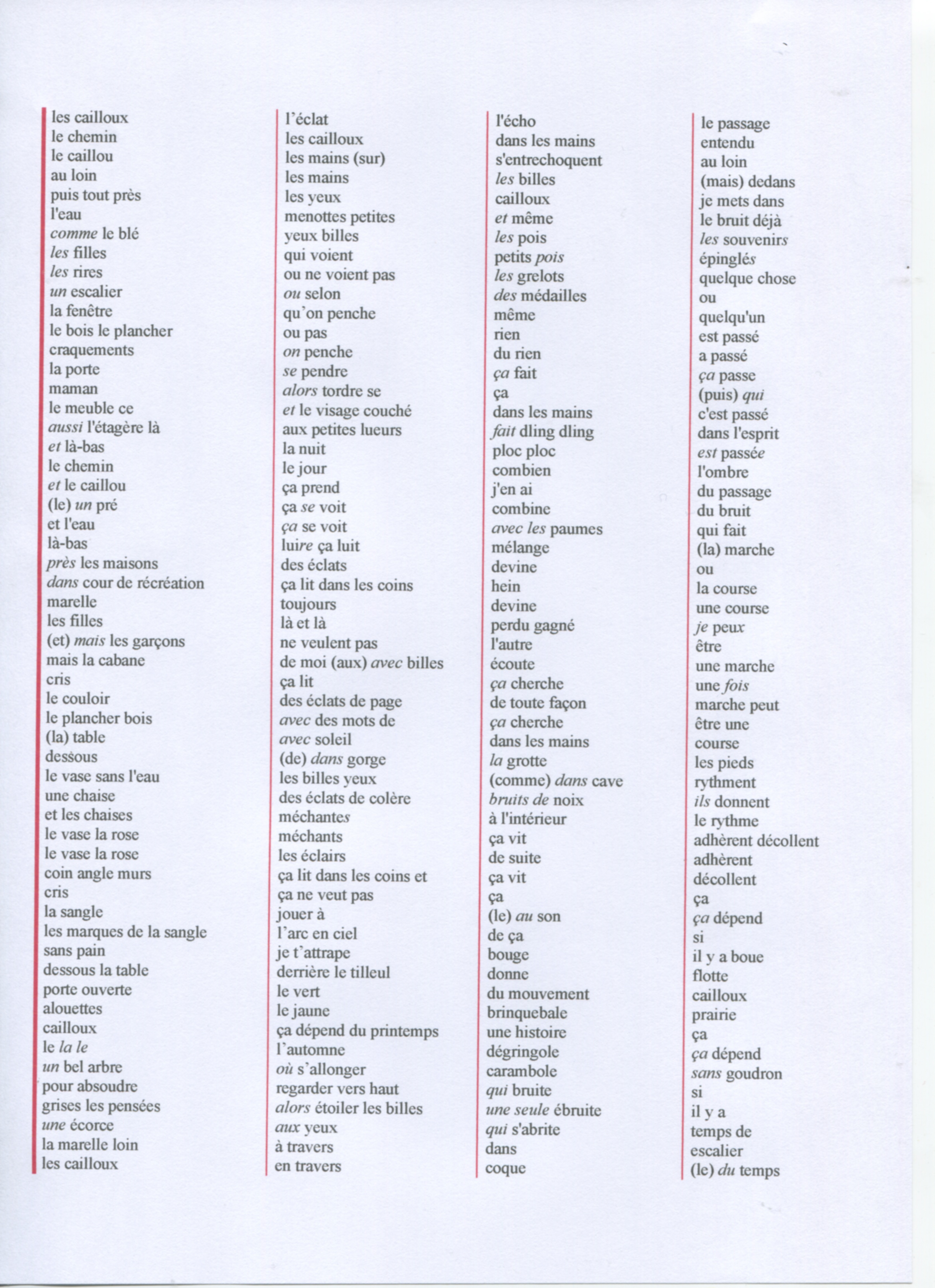 les cailloux
le chemin
le caillou
au loin
puis tout près
l'eau
comme le blé
les filles
les rires
un escalier
la fenêtre
le bois le plancher
craquements
la porte
maman
le meuble ce
aussi l'étagère là
et là-bas
le chemin
et le caillou
(le) un pré
et l'eau
là-bas
près les maisons
dans cour de récréation
marelle
les filles
(et) mais les garçons
mais la cabane
cris
le couloir
le plancher bois
(la) table
dessous
le vase sans l'eau
une chaise
et les chaises
le vase la rose
le vase la rose
coin angle murs
cris
la sangle
les marques de la sangle
sans pain
dessous la table
porte ouverte
alouettes
cailloux
le la le
un bel arbre
pour absoudre
grises les pensées
une écorce
la marelle loin
les cailloux

l'éclat
les cailloux
les mains (sur)
les mains
les yeux
menottes petites
yeux billes
qui voient
ou ne voient pas
ou selon
qu'on penche
ou pas
on penche
se pendre
alors tordre se
et le visage couché
aux petites lueurs
la nuit
le jour
ça prend
ça se voit
ça se voit
luire ça luit
des éclats
ça lit dans les coins
toujours
là et là
ne veulent pas
de moi (aux) avec billes
ça lit
des éclats de page
avec des mots de
avec soleil
(de) dans gorge
les billes yeux
des éclats de colère
méchantes
méchants
les éclairs
ça lit dans les coins et
ça ne veut pas
jouer à
l'arc en ciel
je t'attrape
derrière le tilleul
le vert
le jaune
ça dépend du printemps
l'automne
où s'allonger
regarder vers haut
alors étoiler les billes
aux yeux
à travers
en travers

l'écho
dans les mains
s'entrechoquent
les billes
cailloux
et même
les pois
petits pois
les grelots
des médailles
même
rien
du rien
ça fait
ça
dans les mains
fait dling dling
ploc ploc
combien
j'en ai
combine
avec les paumes
mélange
devine
hein
devine
perdu gagné
l'autre
écoute
ça cherche
de toute façon
ça cherche
dans les mains
la grotte
(comme) dans cave
bruits de noix
à l'intérieur
ça vit
de suite
ça vit
ça
(le) au son
de ça
bouge
donne
du mouvement
brinquebale
une histoire
dégringole
carambole
qui bruite
une seule ébruite
qui s'abrite
dans
coque

le passage
entendu
au loin
(mais) dedans
je mets dans
le bruit déjà
les souvenirs
épinglés
quelque chose
ou
quelqu'un
est passé
a passé
ça passe
(puis) qui
c'est passé
dans l'esprit
est passée
l'ombre
du passage
du bruit
qui fait
(la) marche
ou
la course
une course
je peux
être
une marche
une fois
marche peut
être une
course
les pieds
rythment
ils donnent
le rythme
adhèrent décollent
adhèrent
décollent
ça
ça dépend
si
il y a boue
flotte
cailloux
prairie
ça
ça dépend
sans goudron
si
il y a
temps de
escalier
(le) du temps